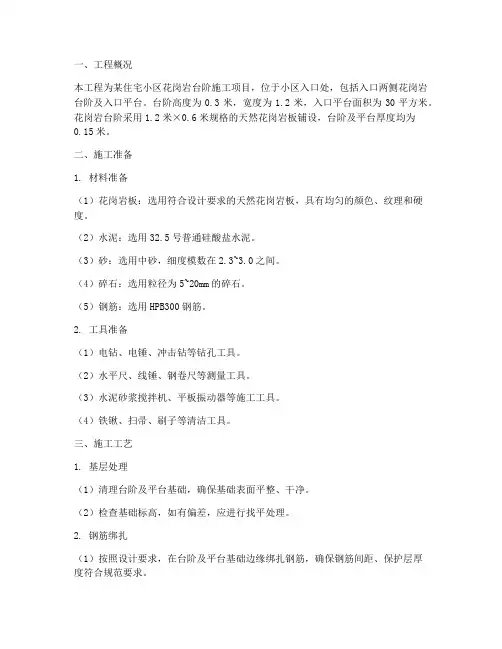 一、工程概况

本工程为某住宅小区花岗岩台阶施工项目，位于小区入口处，包括入口两侧花岗岩台阶及入口平台。台阶高度为 0.3 米，宽度为 1.2 米，入口平台面积为 30 平方米。花岗岩台阶采用 1.2 米×0.6 米规格的天然花岗岩板铺设，台阶及平台厚度均为 0.15 米。

二、施工准备

1. 材料准备

（1）花岗岩板：选用符合设计要求的天然花岗岩板，具有均匀的颜色、纹理和硬度。

（2）水泥：选用 32.5 号普通硅酸盐水泥。

（3）砂：选用中砂，细度模数在 2.3~3.0 之间。

（4）碎石：选用粒径为 5~20mm 的碎石。

（5）钢筋：选用 HPB300 钢筋。

2. 工具准备

（1）电钻、电锤、冲击钻等钻孔工具。

（2）水平尺、线锤、钢卷尺等测量工具。

（3）水泥砂浆搅拌机、平板振动器等施工工具。

（4）铁锹、扫帚、刷子等清洁工具。

三、施工工艺

1. 基层处理

（1）清理台阶及平台基础，确保基础表面平整、干净。

（2）检查基础标高，如有偏差，应进行找平处理。

2. 钢筋绑扎

（1）按照设计要求，在台阶及平台基础边缘绑扎钢筋，确保钢筋间距、保护层厚度符合规范要求。